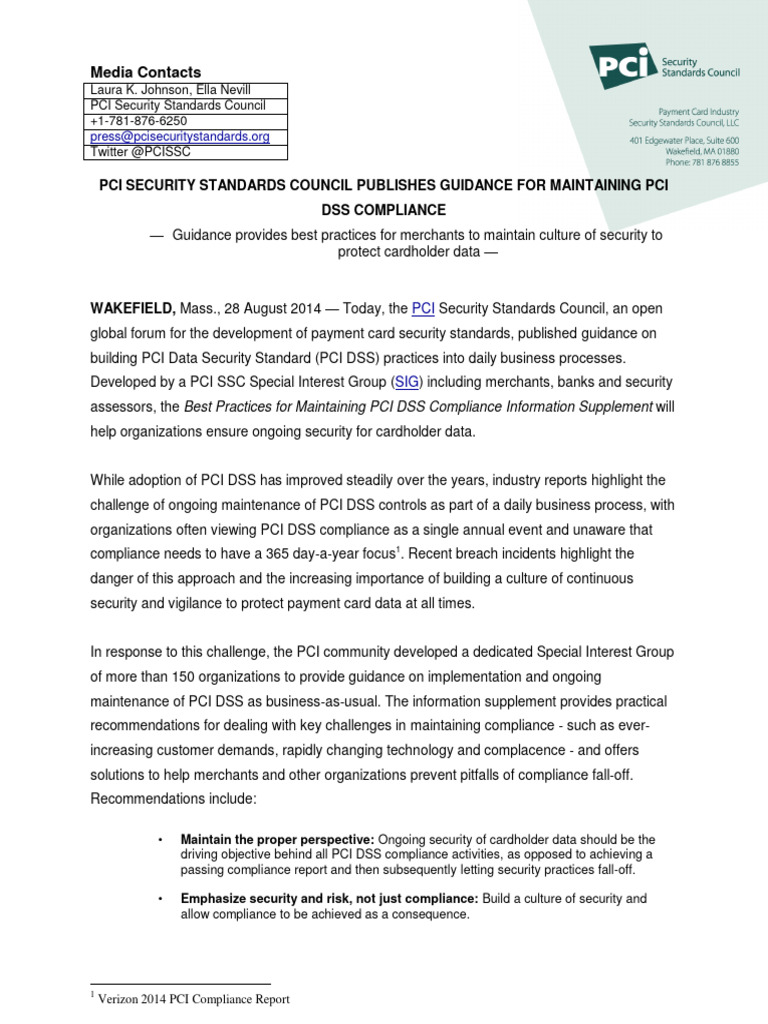 Media Contacts

| Laura K. Johnson, Ella Nevill |
|---|
| PCI Security Standards Council |
| +1-781-876-6250 |
| press@pcisecuritystandards.org |
| Twitter @PCISSC |

PCI Security Standards Council

Payment Card Industry Security Standards Council, LLC

401 Edgewater Place, Suite 600 Wakefield, MA 01880 Phone: 781 876 8855

PCI SECURITY STANDARDS COUNCIL PUBLISHES GUIDANCE FOR MAINTAINING PCI DSS COMPLIANCE

— Guidance provides best practices for merchants to maintain culture of security to protect cardholder data —

WAKEFIELD, Mass., 28 August 2014 — Today, the PCI Security Standards Council, an open global forum for the development of payment card security standards, published guidance on building PCI Data Security Standard (PCI DSS) practices into daily business processes. Developed by a PCI SSC Special Interest Group (SIG) including merchants, banks and security assessors, the Best Practices for Maintaining PCI DSS Compliance Information Supplement will help organizations ensure ongoing security for cardholder data.

While adoption of PCI DSS has improved steadily over the years, industry reports highlight the challenge of ongoing maintenance of PCI DSS controls as part of a daily business process, with organizations often viewing PCI DSS compliance as a single annual event and unaware that compliance needs to have a 365 day-a-year focus$^1$. Recent breach incidents highlight the danger of this approach and the increasing importance of building a culture of continuous security and vigilance to protect payment card data at all times.

In response to this challenge, the PCI community developed a dedicated Special Interest Group of more than 150 organizations to provide guidance on implementation and ongoing maintenance of PCI DSS as business-as-usual. The information supplement provides practical recommendations for dealing with key challenges in maintaining compliance - such as ever-increasing customer demands, rapidly changing technology and complacence - and offers solutions to help merchants and other organizations prevent pitfalls of compliance fall-off. Recommendations include:

• Maintain the proper perspective: Ongoing security of cardholder data should be the driving objective behind all PCI DSS compliance activities, as opposed to achieving a passing compliance report and then subsequently letting security practices fall-off.

• Emphasize security and risk, not just compliance: Build a culture of security and allow compliance to be achieved as a consequence.

$^1$ Verizon 2014 PCI Compliance Report